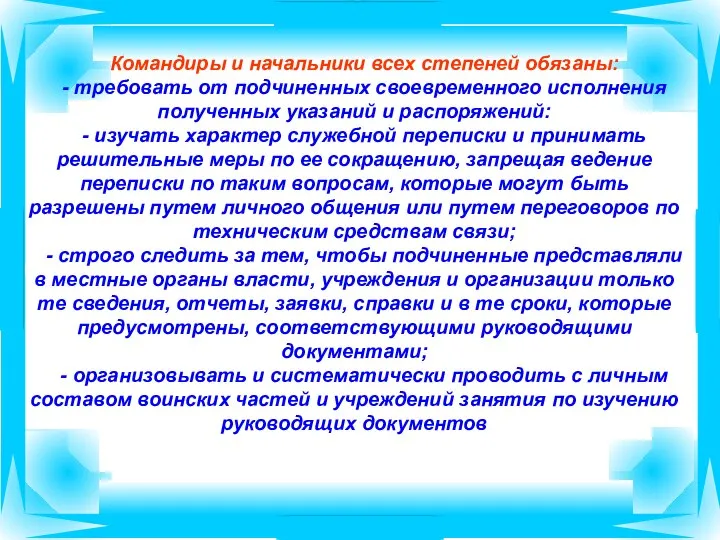 Командиры и начальники всех степеней обязаны:
- требовать от подчиненных своевременного исполнения полученных указаний и распоряжений:
- изучать характер служебной переписки и принимать решительные меры по ее сокращению, запрещая ведение переписки по таким вопросам, которые могут быть разрешены путем личного общения или путем переговоров по техническим средствам связи;
- строго следить за тем, чтобы подчиненные представляли в местные органы власти, учреждения и организации только те сведения, отчеты, заявки, справки и в те сроки, которые предусмотрены, соответствующими руководящими документами;
- организовывать и систематически проводить с личным составом воинских частей и учреждений занятия по изучению руководящих документов